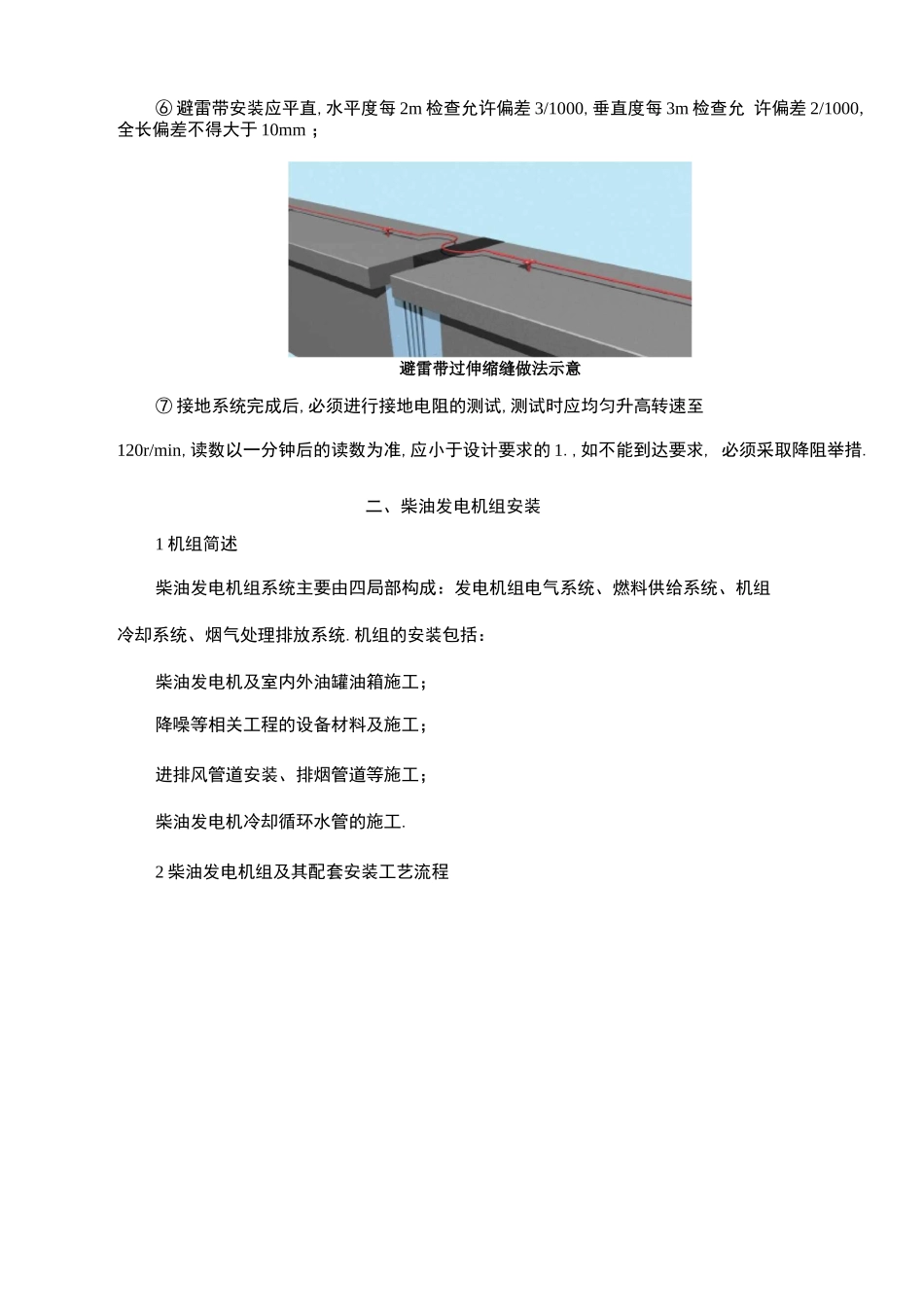 ⑥ 避雷带安装应平直, 水平度每 2m 检查允许偏差 3/1000, 垂直度每 3m 检查允 许偏差 2/1000, 全长偏差不得大于 10mm ;

避雷带过伸缩缝做法示意

⑦ 接地系统完成后, 必须进行接地电阻的测试, 测试时应均匀升高转速至

120r/min, 读数以一分钟后的读数为准, 应小于设计要求的 1. , 如不能到达要求， 必须采取降阻举措.

二、柴油发电机组安装

1 机组简述

柴油发电机组系统主要由四局部构成：发电机组电气系统、燃料供给系统、机组

冷却系统、烟气处理排放系统. 机组的安装包括：

柴油发电机及室内外油罐油箱施工；

降噪等相关工程的设备材料及施工；

进排风管道安装、排烟管道等施工；

柴油发电机冷却循环水管的施工.

2 柴油发电机组及其配套安装工艺流程